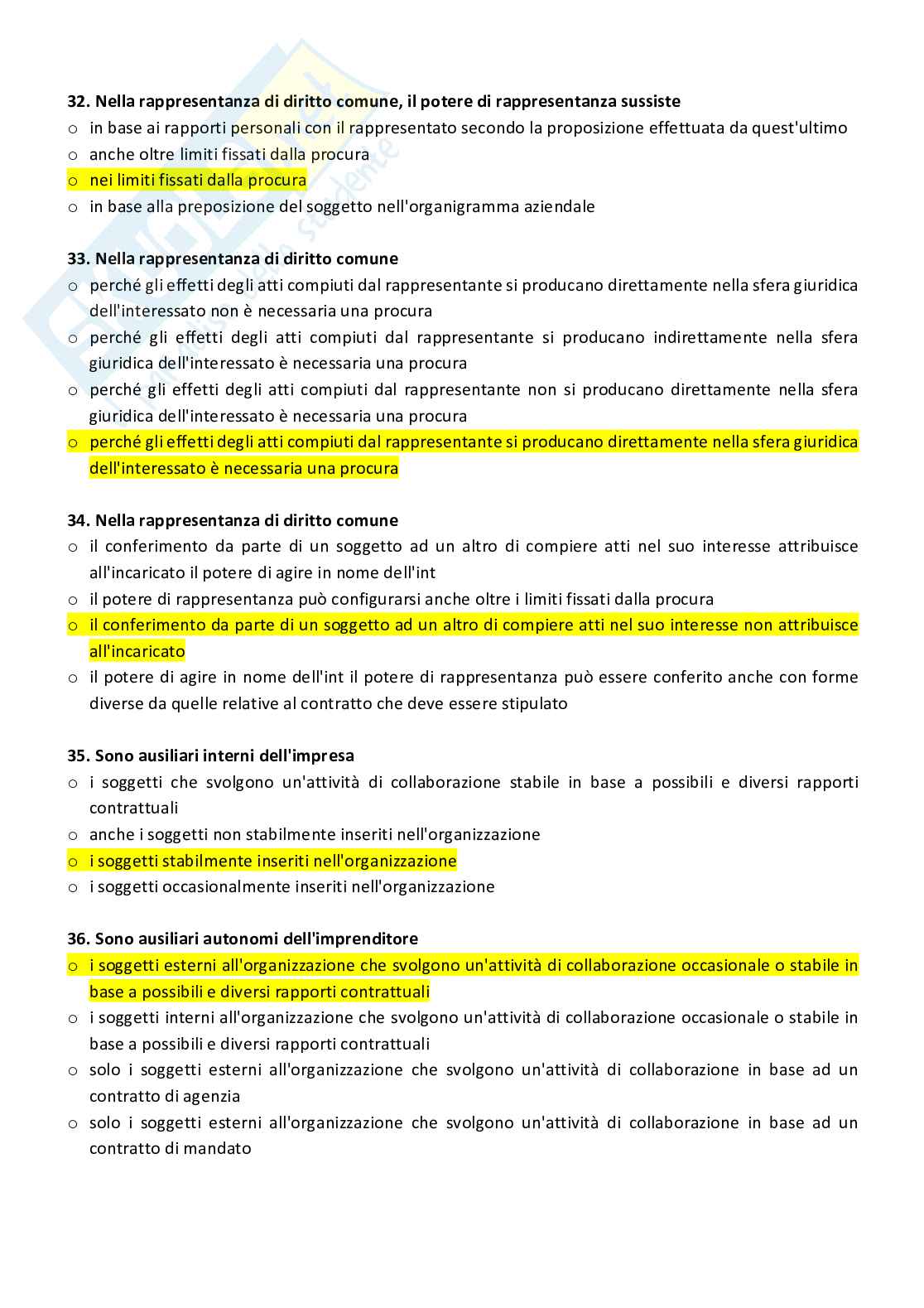 32. Nella rappresentanza di diritto comune, il potere di rappresentanza sussiste
o in base ai rapporti personali con il rappresentato secondo la proposizione effettuata da quest'ultimo
o anche oltre limiti fissati dalla procura
o nei limiti fissati dalla procura
o in base alla preposizione del soggetto nell'organigramma aziendale

33. Nella rappresentanza di diritto comune
o perché gli effetti degli atti compiuti dal rappresentante si producano direttamente nella sfera giuridica dell'interessato non è necessaria una procura
o perché gli effetti degli atti compiuti dal rappresentante si producano indirettamente nella sfera giuridica dell'interessato è necessaria una procura
o perché gli effetti degli atti compiuti dal rappresentante non si producano direttamente nella sfera giuridica dell'interessato è necessaria una procura
o perché gli effetti degli atti compiuti dal rappresentante si producano direttamente nella sfera giuridica dell'interessato è necessaria una procura

34. Nella rappresentanza di diritto comune
o il conferimento da parte di un soggetto ad un altro di compiere atti nel suo interesse attribuisce all'incaricato il potere di agire in nome dell'int
o il potere di rappresentanza può configurarsi anche oltre i limiti fissati dalla procura
o il conferimento da parte di un soggetto ad un altro di compiere atti nel suo interesse non attribuisce all'incaricato
o il potere di agire in nome dell'int il potere di rappresentanza può essere conferito anche con forme diverse da quelle relative al contratto che deve essere stipulato

35. Sono ausiliari interni dell'impresa
o i soggetti che svolgono un'attività di collaborazione stabile in base a possibili e diversi rapporti contrattuali
o anche i soggetti non stabilmente inseriti nell'organizzazione
o i soggetti stabilmente inseriti nell'organizzazione
o i soggetti occasionalmente inseriti nell'organizzazione

36. Sono ausiliari autonomi dell'imprenditore
o i soggetti esterni all'organizzazione che svolgono un'attività di collaborazione occasionale o stabile in base a possibili e diversi rapporti contrattuali
o i soggetti interni all'organizzazione che svolgono un'attività di collaborazione occasionale o stabile in base a possibili e diversi rapporti contrattuali
o solo i soggetti esterni all'organizzazione che svolgono un'attività di collaborazione in base ad un contratto di agenzia
o solo i soggetti esterni all'organizzazione che svolgono un'attività di collaborazione in base ad un contratto di mandato